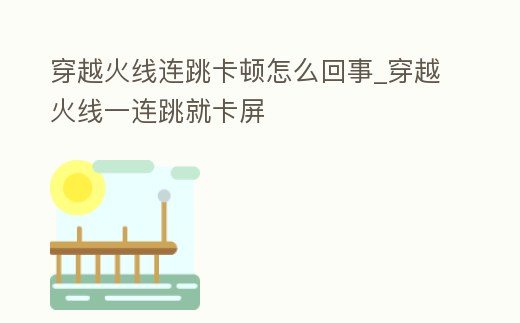 穿越火线连跳卡顿怎么回事_穿越火线一连跳就卡屏